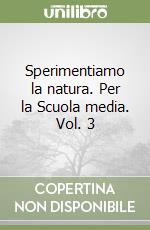 unilibro

Sperimentiamo la natura. Per la Scuola media. Vol. 3

COPERTINA NON DISPONIBILE